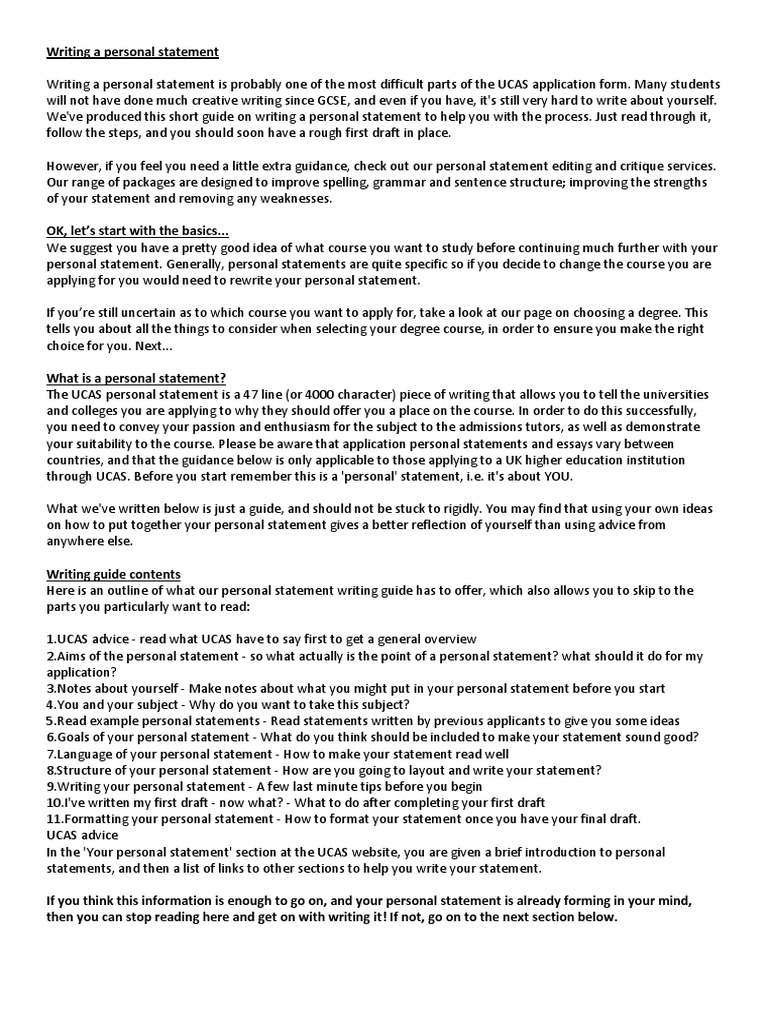 Writing a personal statement

Writing a personal statement is probably one of the most difficult parts of the UCAS application form. Many students will not have done much creative writing since GCSE, and even if you have, it's still very hard to write about yourself. We've produced this short guide on writing a personal statement to help you with the process. Just read through it, follow the steps, and you should soon have a rough first draft in place.

However, if you feel you need a little extra guidance, check out our personal statement editing and critique services. Our range of packages are designed to improve spelling, grammar and sentence structure; improving the strengths of your statement and removing any weaknesses.

OK, let's start with the basics...
We suggest you have a pretty good idea of what course you want to study before continuing much further with your personal statement. Generally, personal statements are quite specific so if you decide to change the course you are applying for you would need to rewrite your personal statement.

If you're still uncertain as to which course you want to apply for, take a look at our page on choosing a degree. This tells you about all the things to consider when selecting your degree course, in order to ensure you make the right choice for you. Next...

What is a personal statement?
The UCAS personal statement is a 47 line (or 4000 character) piece of writing that allows you to tell the universities and colleges you are applying to why they should offer you a place on the course. In order to do this successfully, you need to convey your passion and enthusiasm for the subject to the admissions tutors, as well as demonstrate your suitability to the course. Please be aware that application personal statements and essays vary between countries, and that the guidance below is only applicable to those applying to a UK higher education institution through UCAS. Before you start remember this is a 'personal' statement, i.e. it's about YOU.

What we've written below is just a guide, and should not be stuck to rigidly. You may find that using your own ideas on how to put together your personal statement gives a better reflection of yourself than using advice from anywhere else.

Writing guide contents
Here is an outline of what our personal statement writing guide has to offer, which also allows you to skip to the parts you particularly want to read:

1.UCAS advice - read what UCAS have to say first to get a general overview
2.Aims of the personal statement - so what actually is the point of a personal statement? what should it do for my application?
3.Notes about yourself - Make notes about what you might put in your personal statement before you start
4.You and your subject - Why do you want to take this subject?
5.Read example personal statements - Read statements written by previous applicants to give you some ideas
6.Goals of your personal statement - What do you think should be included to make your statement sound good?
7.Language of your personal statement - How to make your statement read well
8.Structure of your personal statement - How are you going to layout and write your statement?
9.Writing your personal statement - A few last minute tips before you begin
10.I've written my first draft - now what? - What to do after completing your first draft
11.Formatting your personal statement - How to format your statement once you have your final draft.
UCAS advice
In the 'Your personal statement' section at the UCAS website, you are given a brief introduction to personal statements, and then a list of links to other sections to help you write your statement.

If you think this information is enough to go on, and your personal statement is already forming in your mind, then you can stop reading here and get on with writing it! If not, go on to the next section below.